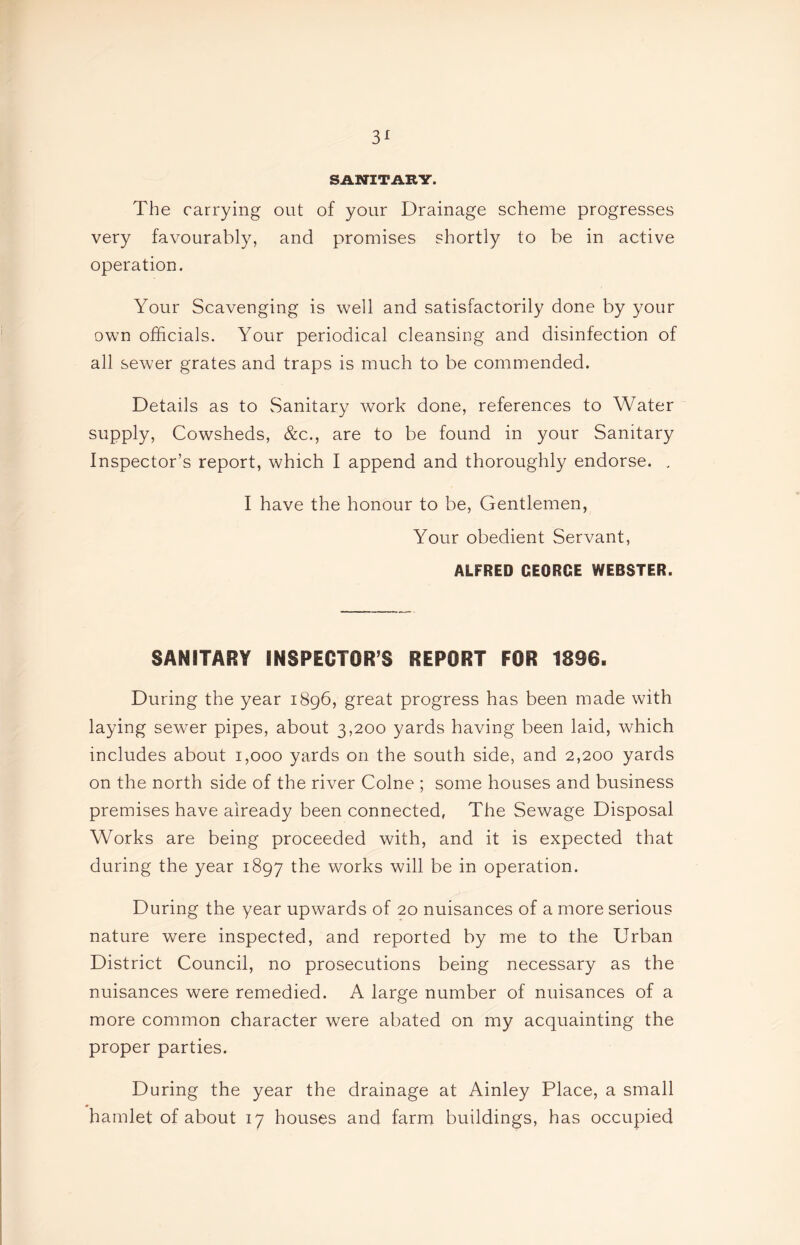 31

SANITARY.

The carrying out of your Drainage scheme progresses very favourably, and promises shortly to be in active operation.

Your Scavenging is well and satisfactorily done by your own officials. Your periodical cleansing and disinfection of all sewer grates and traps is much to be commended.

Details as to Sanitary work done, references to Water supply, Cowsheds, &c., are to be found in your Sanitary Inspector's report, which I append and thoroughly endorse. .

I have the honour to be, Gentlemen,
Your obedient Servant,
ALFRED GEORGE WEBSTER.

SANITARY INSPECTOR'S REPORT FOR 1896.

During the year 1896, great progress has been made with laying sewer pipes, about 3,200 yards having been laid, which includes about 1,000 yards on the south side, and 2,200 yards on the north side of the river Colne ; some houses and business premises have already been connected, The Sewage Disposal Works are being proceeded with, and it is expected that during the year 1897 the works will be in operation.

During the year upwards of 20 nuisances of a more serious nature were inspected, and reported by me to the Urban District Council, no prosecutions being necessary as the nuisances were remedied. A large number of nuisances of a more common character were abated on my acquainting the proper parties.

During the year the drainage at Ainley Place, a small hamlet of about 17 houses and farm buildings, has occupied